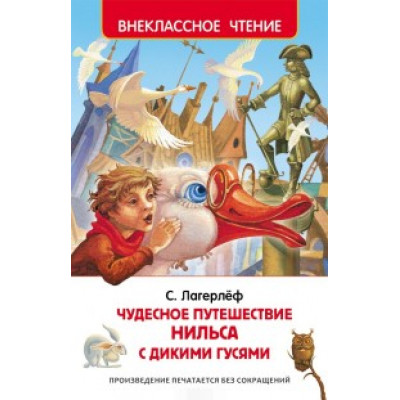 ВНЕКЛАССНОЕ ЧТЕНИЕ

С. Лагерлёф

ЧУДЕСНОЕ ПУТЕШЕСТВИЕ НИЛЬСА С ДИКИМИ ГУСЯМИ

ПРОИЗВЕДЕНИЕ ПЕЧАТАЕТСЯ БЕЗ СОКРАЩЕНИЙ